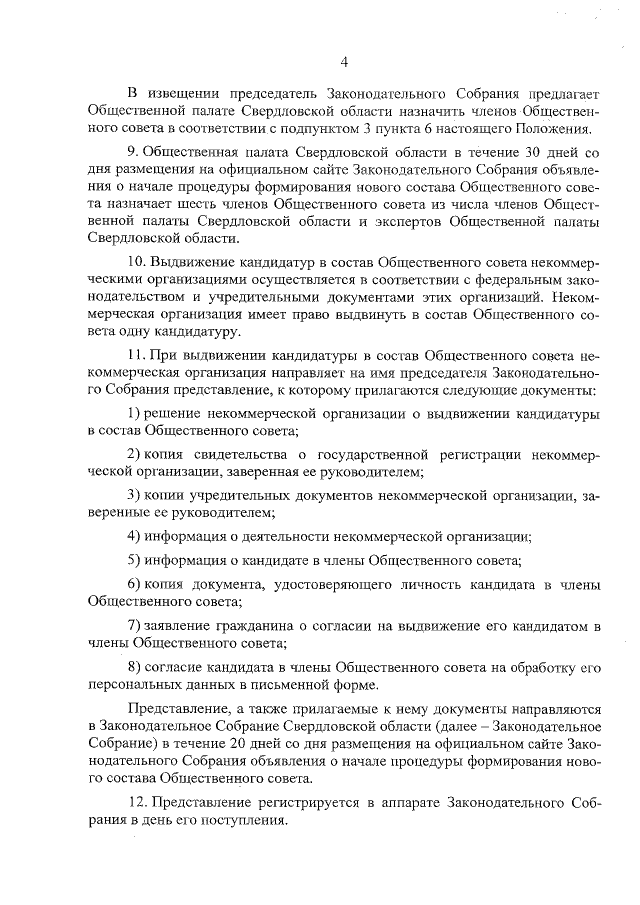 4

В извещении председатель Законодательного Собрания предлагает Общественной палате Свердловской области назначить членов Общественного совета в соответствии с подпунктом 3 пункта 6 настоящего Положения.

9. Общественная палата Свердловской области в течение 30 дней со дня размещения на официальном сайте Законодательного Собрания объявления о начале процедуры формирования нового состава Общественного совета назначает шесть членов Общественного совета из числа членов Общественной палаты Свердловской области и экспертов Общественной палаты Свердловской области.

10. Выдвижение кандидатур в состав Общественного совета некоммерческими организациями осуществляется в соответствии с федеральным законодательством и учредительными документами этих организаций. Некоммерческая организация имеет право выдвинуть в состав Общественного совета одну кандидатуру.

11. При выдвижении кандидатуры в состав Общественного совета некоммерческая организация направляет на имя председателя Законодательного Собрания представление, к которому прилагаются следующие документы:

1) решение некоммерческой организации о выдвижении кандидатуры в состав Общественного совета;

2) копия свидетельства о государственной регистрации некоммерческой организации, заверенная ее руководителем;

3) копии учредительных документов некоммерческой организации, заверенные ее руководителем;

4) информация о деятельности некоммерческой организации;

5) информация о кандидате в члены Общественного совета;

6) копия документа, удостоверяющего личность кандидата в члены Общественного совета;

7) заявление гражданина о согласии на выдвижение его кандидатом в члены Общественного совета;

8) согласие кандидата в члены Общественного совета на обработку его персональных данных в письменной форме.

Представление, а также прилагаемые к нему документы направляются в Законодательное Собрание Свердловской области (далее – Законодательное Собрание) в течение 20 дней со дня размещения на официальном сайте Законодательного Собрания объявления о начале процедуры формирования нового состава Общественного совета.

12. Представление регистрируется в аппарате Законодательного Собрания в день его поступления.